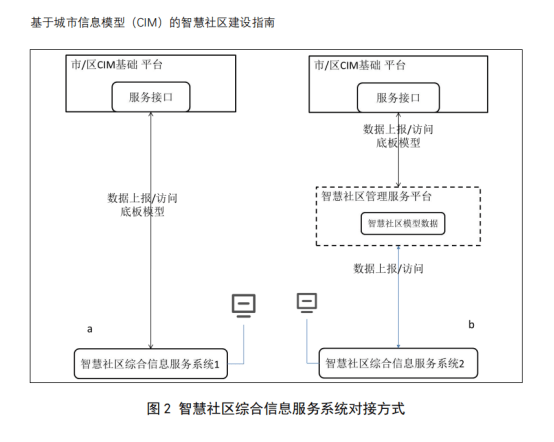 基于城市信息模型（CIM）的智慧社区建设指南

市/区CIM基础 平台

服务接口

数据上报/访问
底板模型

a

智慧社区综合信息服务系统1

市/区CIM基础 平台

服务接口

数据上报/访问
底板模型

智慧社区管理服务平台

智慧社区模型数据

数据上报/访问

b

智慧社区综合信息服务系统2

图 2 智慧社区综合信息服务系统对接方式